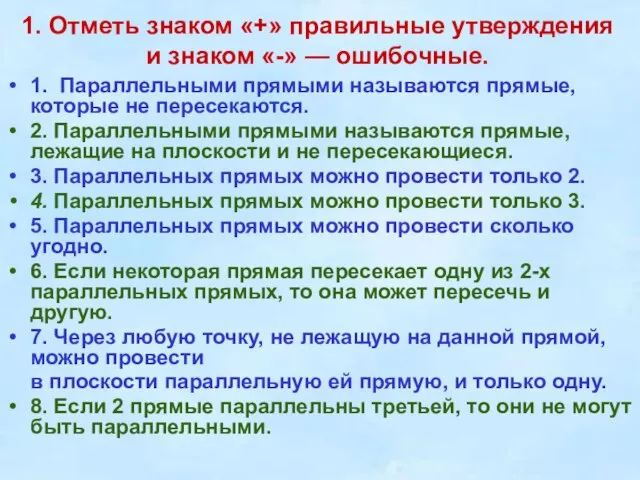 1. Отметь знаком «+» правильные утверждения и знаком «-» — ошибочные.

• 1. Параллельными прямыми называются прямые, которые не пересекаются.
• 2. Параллельными прямыми называются прямые, лежащие на плоскости и не пересекающиеся.
• 3. Параллельных прямых можно провести только 2.
• 4. Параллельных прямых можно провести только 3.
• 5. Параллельных прямых можно провести сколько угодно.
• 6. Если некоторая прямая пересекает одну из 2-х параллельных прямых, то она может пересечь и другую.
• 7. Через любую точку, не лежащую на данной прямой, можно провести

в плоскости параллельную ей прямую, и только одну.
• 8. Если 2 прямые параллельны третьей, то они не могут быть параллельными.